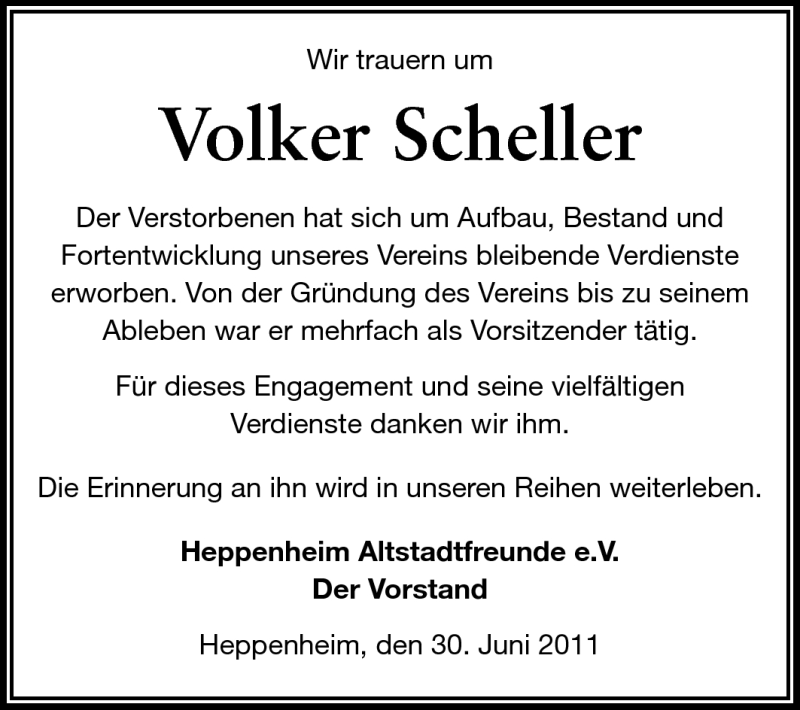 Wir trauern um

Volker Scheller

Der Verstorbenen hat sich um Aufbau, Bestand und Fortentwicklung unseres Vereins bleibende Verdienste erworben. Von der Gründung des Vereins bis zu seinem Ableben war er mehrfach als Vorsitzender tätig.

Für dieses Engagement und seine vielfältigen Verdienste danken wir ihm.

Die Erinnerung an ihn wird in unseren Reihen weiterleben.

Heppenheim Altstadtfreunde e.V.
Der Vorstand

Heppenheim, den 30. Juni 2011